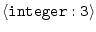 $\langle \texttt{integer} : 3 \rangle$